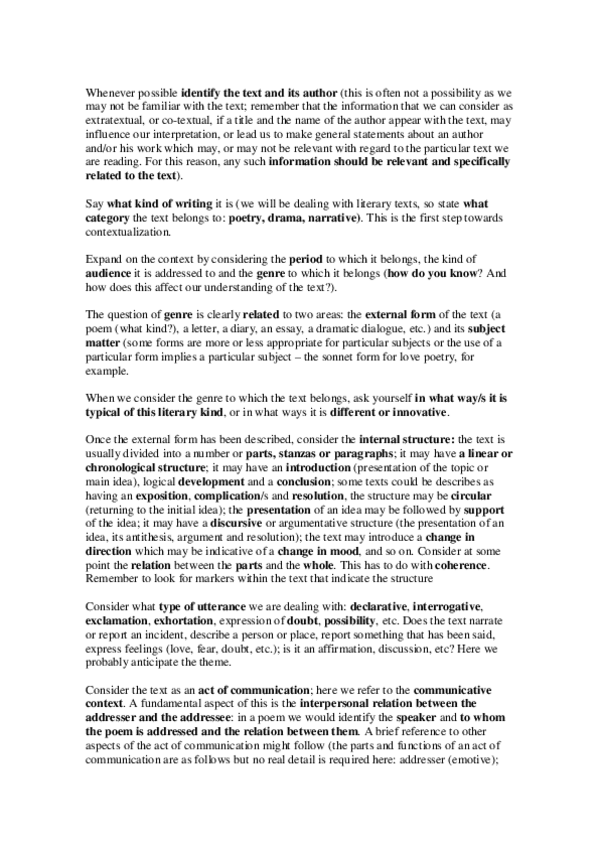 Whenever possible identify the text and its author (this is often not a possibility as we may not be familiar with the text; remember that the information that we can consider as extratextual, or co-textual, if a title and the name of the author appear with the text, may influence our interpretation, or lead us to make general statements about an author and/or his work which may, or may not be relevant with regard to the particular text we are reading. For this reason, any such information should be relevant and specifically related to the text).

Say what kind of writing it is (we will be dealing with literary texts, so state what category the text belongs to: poetry, drama, narrative). This is the first step towards contextualization.

Expand on the context by considering the period to which it belongs, the kind of audience it is addressed to and the genre to which it belongs (how do you know? And how does this affect our understanding of the text?).

The question of genre is clearly related to two areas: the external form of the text (a poem (what kind?), a letter, a diary, an essay, a dramatic dialogue, etc.) and its subject matter (some forms are more or less appropriate for particular subjects or the use of a particular form implies a particular subject – the sonnet form for love poetry, for example.

When we consider the genre to which the text belongs, ask yourself in what way/s it is typical of this literary kind, or in what ways it is different or innovative.

Once the external form has been described, consider the internal structure: the text is usually divided into a number or parts, stanzas or paragraphs; it may have a linear or chronological structure; it may have an introduction (presentation of the topic or main idea), logical development and a conclusion; some texts could be describes as having an exposition, complication/s and resolution, the structure may be circular (returning to the initial idea); the presentation of an idea may be followed by support of the idea; it may have a discursive or argumentative structure (the presentation of an idea, its antithesis, argument and resolution); the text may introduce a change in direction which may be indicative of a change in mood, and so on. Consider at some point the relation between the parts and the whole. This has to do with coherence. Remember to look for markers within the text that indicate the structure

Consider what type of utterance we are dealing with: declarative, interrogative, exclamation, exhortation, expression of doubt, possibility, etc. Does the text narrate or report an incident, describe a person or place, report something that has been said, express feelings (love, fear, doubt, etc.); is it an affirmation, discussion, etc? Here we probably anticipate the theme.

Consider the text as an act of communication; here we refer to the communicative context. A fundamental aspect of this is the interpersonal relation between the addresser and the addressee: in a poem we would identify the speaker and to whom the poem is addressed and the relation between them. A brief reference to other aspects of the act of communication might follow (the parts and functions of an act of communication are as follows but no real detail is required here: addresser (emotive);